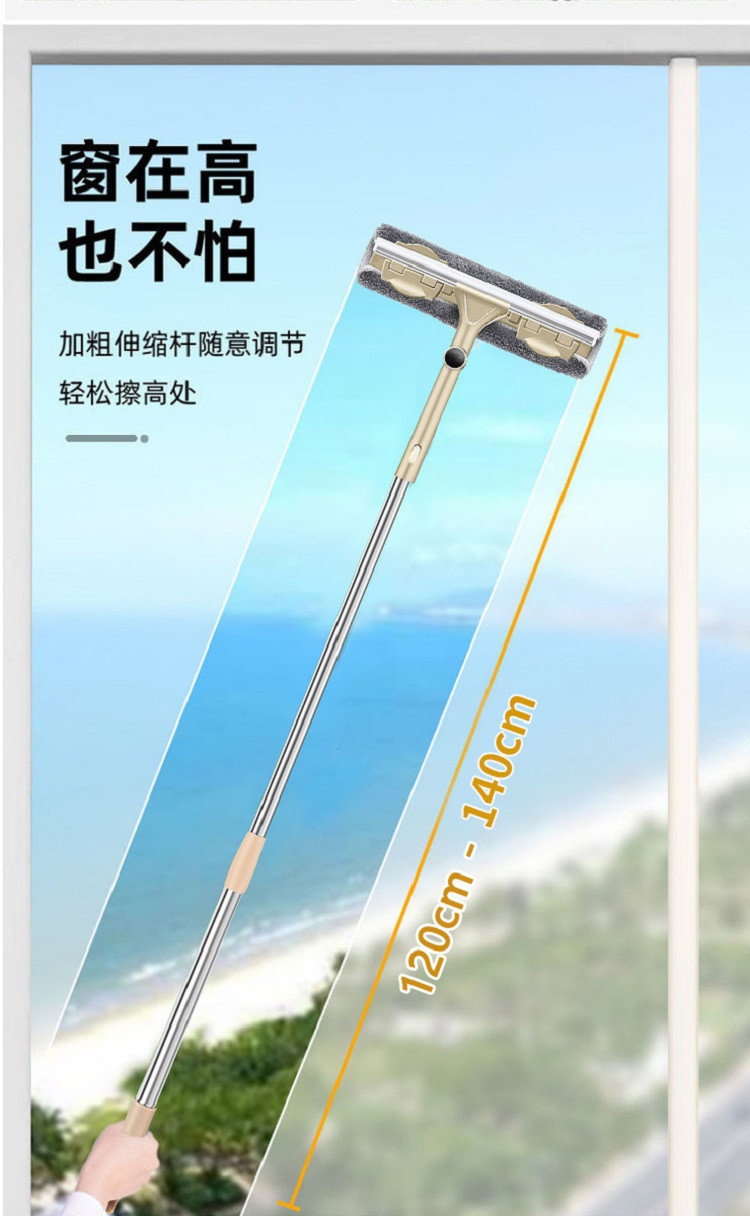 窗在高
也不怕

加粗伸缩杆随意调节
轻松擦高处

120cm - 140cm